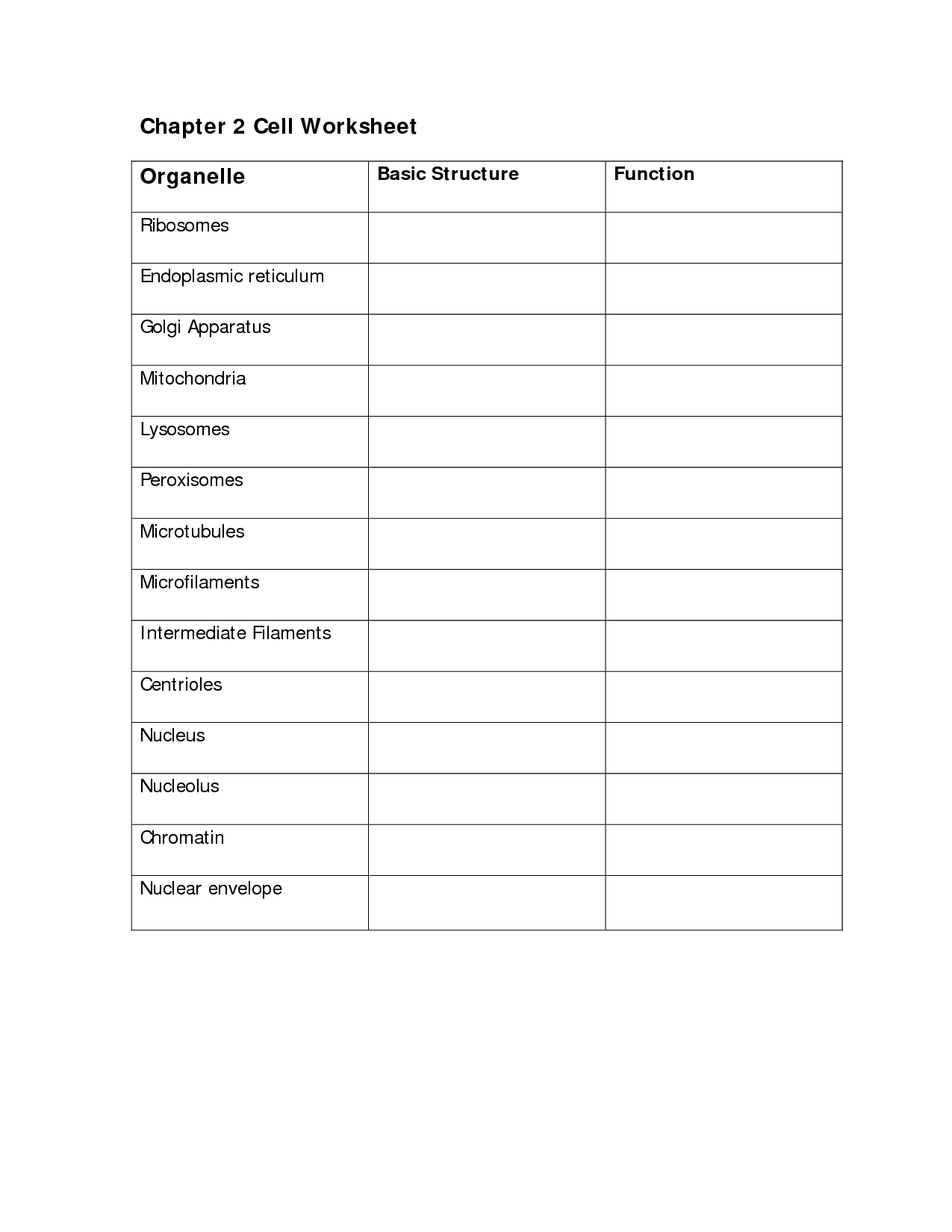 Chapter 2 Cell Worksheet

| Organelle | Basic Structure | Function |
|---|---|---|
| Ribosomes | | |
| Endoplasmic reticulum | | |
| Golgi Apparatus | | |
| Mitochondria | | |
| Lysosomes | | |
| Peroxisomes | | |
| Microtubules | | |
| Microfilaments | | |
| Intermediate Filaments | | |
| Centrioles | | |
| Nucleus | | |
| Nucleolus | | |
| Chromatin | | |
| Nuclear envelope | | |